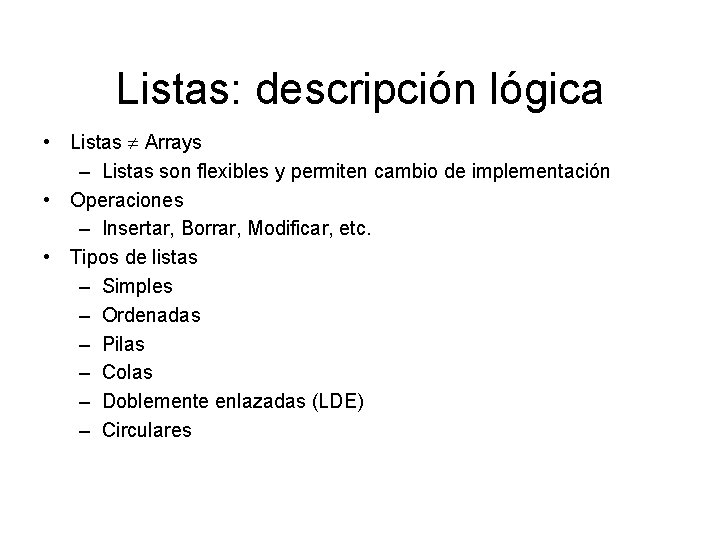 Listas: descripción lógica

• Listas $\neq$ Arrays
– Listas son flexibles y permiten cambio de implementación
• Operaciones
– Insertar, Borrar, Modificar, etc.
• Tipos de listas
– Simples
– Ordenadas
– Pilas
– Colas
– Doblemente enlazadas (LDE)
– Circulares